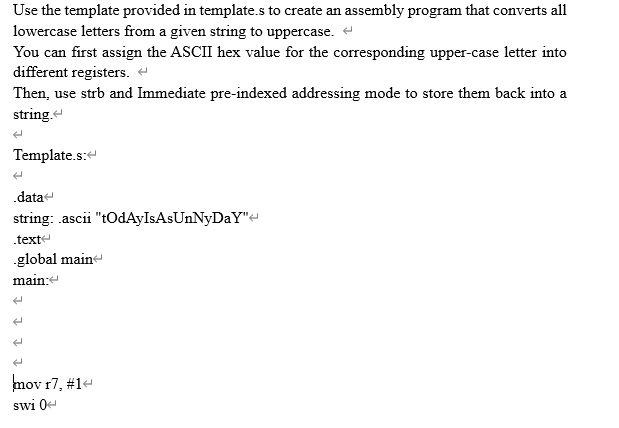 Use the template provided in template.s to create an assembly program that converts all lowercase letters from a given string to uppercase.

You can first assign the ASCII hex value for the corresponding upper-case letter into different registers.

Then, use strb and Immediate pre-indexed addressing mode to store them back into a string.

Template.s:

.data
string: .ascii "tOdAyIsAsUnNyDaY"
.text
.global main
main:

mov r7, #1
swi 0